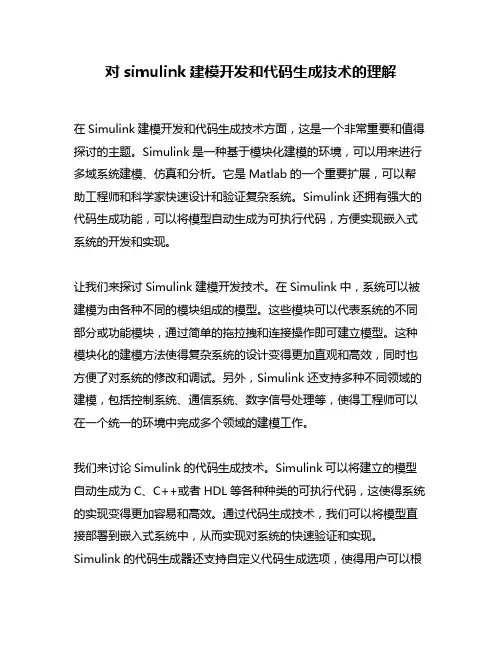 对 simulink 建模开发和代码生成技术的理解

在 Simulink 建模开发和代码生成技术方面，这是一个非常重要和值得探讨的主题。Simulink 是一种基于模块化建模的环境，可以用来进行多域系统建模、仿真和分析。它是 Matlab 的一个重要扩展，可以帮助工程师和科学家快速设计和验证复杂系统。Simulink 还拥有强大的代码生成功能，可以将模型自动生成为可执行代码，方便实现嵌入式系统的开发和实现。

让我们来探讨 Simulink 建模开发技术。在 Simulink 中，系统可以被建模为由各种不同的模块组成的模型。这些模块可以代表系统的不同部分或功能模块，通过简单的拖拉拽和连接操作即可建立模型。这种模块化的建模方法使得复杂系统的设计变得更加直观和高效，同时也方便了对系统的修改和调试。另外，Simulink 还支持多种不同领域的建模，包括控制系统、通信系统、数字信号处理等，使得工程师可以在一个统一的环境中完成多个领域的建模工作。

我们来讨论 Simulink 的代码生成技术。Simulink 可以将建立的模型自动生成为 C、C++或者 HDL 等各种种类的可执行代码，这使得系统的实现变得更加容易和高效。通过代码生成技术，我们可以将模型直接部署到嵌入式系统中，从而实现对系统的快速验证和实现。Simulink 的代码生成器还支持自定义代码生成选项，使得用户可以根